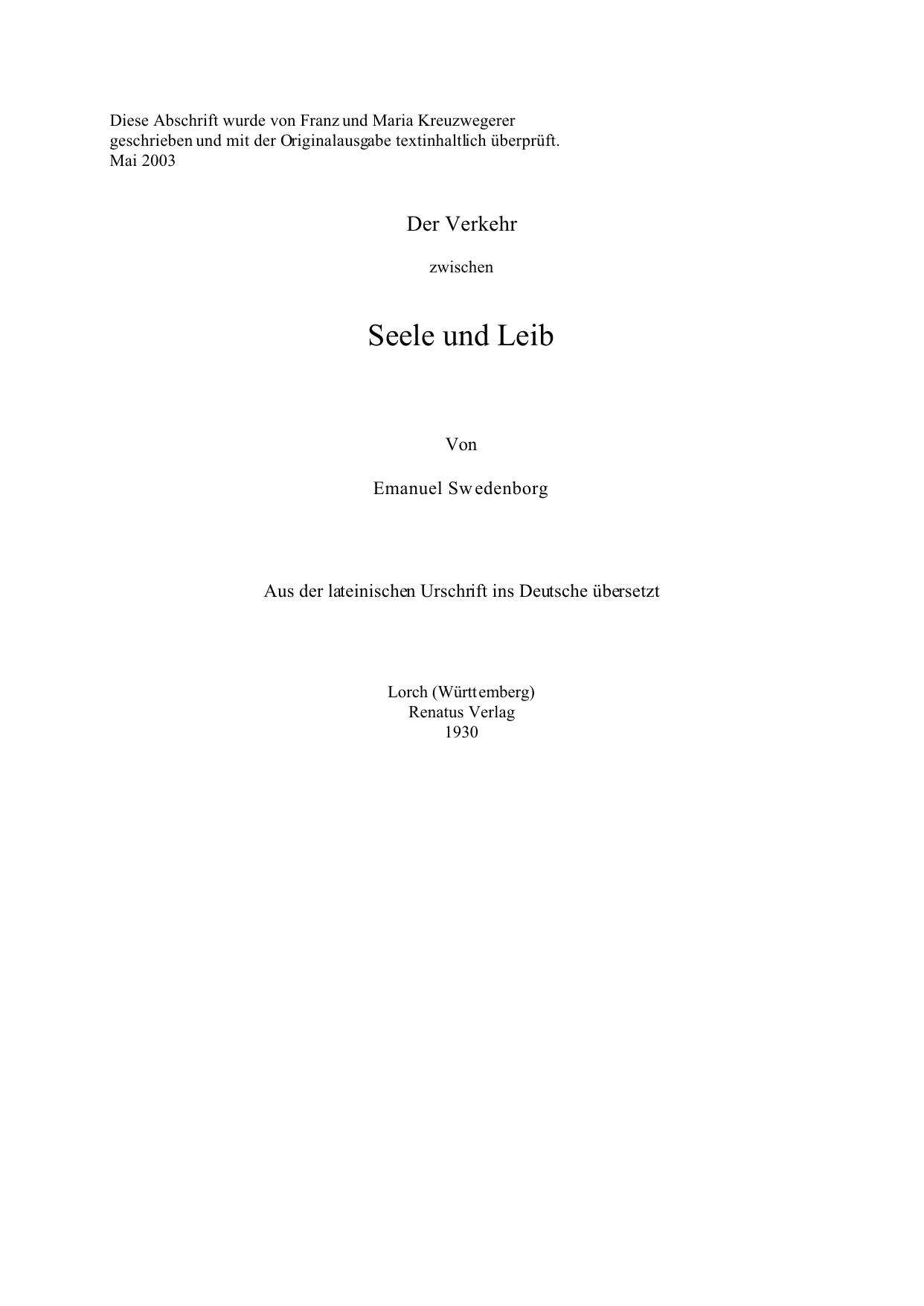 Diese Abschrift wurde von Franz und Maria Kreuzwegerer geschrieben und mit der Originalausgabe textinhaltlich überprüft.
Mai 2003

Der Verkehr

zwischen

Seele und Leib

Von

Emanuel Swedenborg

Aus der lateinischen Urschrift ins Deutsche übersetzt

Lorch (Württemberg)
Renatus Verlag
1930